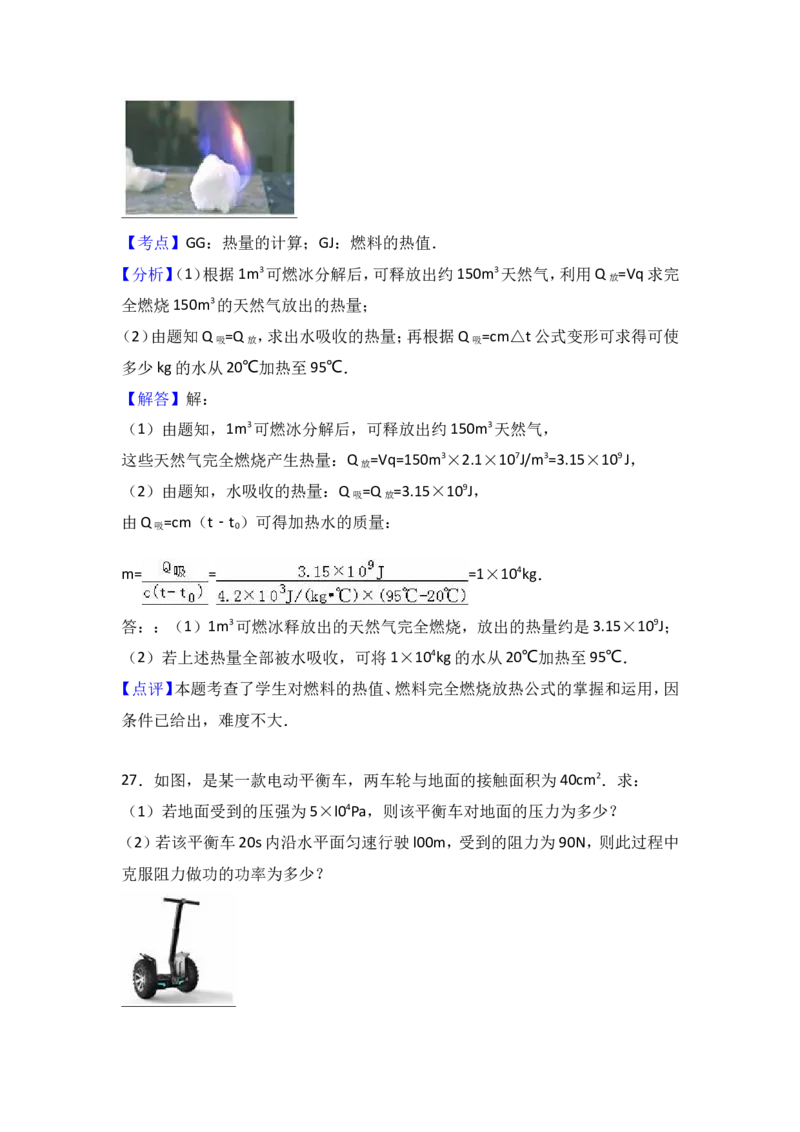 【考点】GG：热量的计算；GJ：燃料的热值．

【分析】(1)根据 $1m^3$ 可燃冰分解后，可释放出约 $150m^3$ 天然气，利用 $Q_{放}=Vq$ 求完全燃烧 $150m^3$ 的天然气放出的热量；

(2)由题知 $Q_{吸}=Q_{放}$，求出水吸收的热量；再根据 $Q_{吸}=cm\triangle t$ 公式变形可求得可使多少 kg 的水从 20℃加热至 95℃．

【解答】解：

（1）由题知，$1m^3$ 可燃冰分解后，可释放出约 $150m^3$ 天然气，

这些天然气完全燃烧产生热量：$Q_{放}=Vq=150m^3\times2.1\times10^7J/m^3=3.15\times10^9J$，

（2）由题知，水吸收的热量：$Q_{吸}=Q_{放}=3.15\times10^9J$，

由 $Q_{吸}=cm（t﹣t_0）$可得加热水的质量：

$m=\frac{Q_{吸}}{c(t-t_0)}=\frac{3.15\times10^9J}{4.2\times10^3J/(kg\cdot℃)\times(95℃-20℃)}=1\times10^4kg$．

答：：（1）$1m^3$ 可燃冰释放出的天然气完全燃烧，放出的热量约是 $3.15\times10^9J$；

（2）若上述热量全部被水吸收，可将 $1\times10^4kg$ 的水从 20℃加热至 95℃．

【点评】本题考查了学生对燃料的热值、燃料完全燃烧放热公式的掌握和运用，因条件已给出，难度不大．

27．如图，是某一款电动平衡车，两车轮与地面的接触面积为 $40cm^2$．求：

（1）若地面受到的压强为 $5\times l0^4Pa$，则该平衡车对地面的压力为多少？

（2）若该平衡车 20s 内沿水平面匀速行驶 l00m，受到的阻力为 90N，则此过程中克服阻力做功的功率为多少？